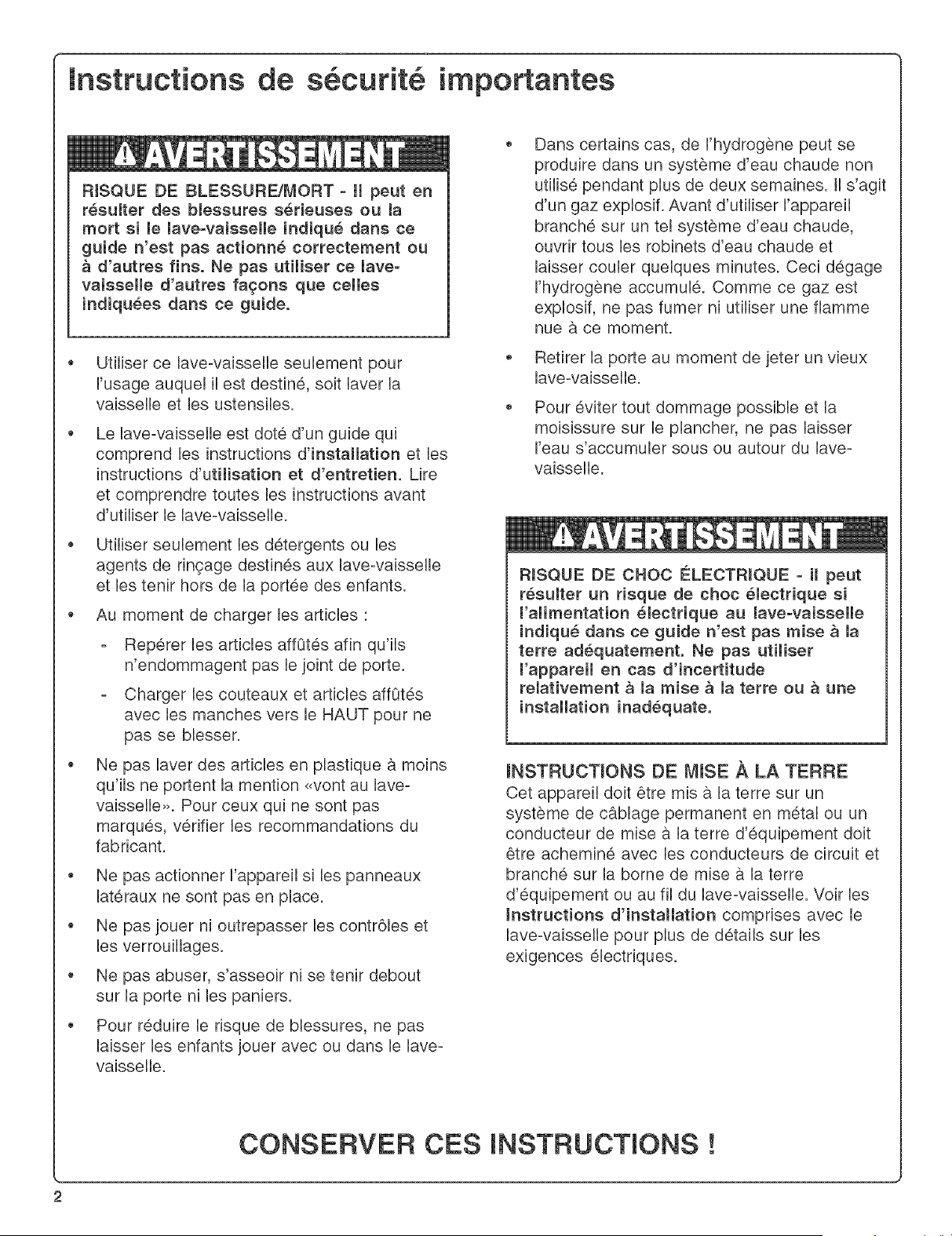 Instructions de sécurité importantes

AVERTISSEMENT

RISQUE DE BLESSURE/MORT - Il peut en résulter des blessures sérieuses ou la mort si le lave-vaisselle indiqué dans ce guide n'est pas actionné correctement ou à d'autres fins. Ne pas utiliser ce lave-vaisselle d'autres façons que celles indiquées dans ce guide.

• Utiliser ce lave-vaisselle seulement pour l'usage auquel il est destiné, soit laver la vaisselle et les ustensiles.

• Le lave-vaisselle est doté d'un guide qui comprend les instructions d'installation et les instructions d'utilisation et d'entretien. Lire et comprendre toutes les instructions avant d'utiliser le lave-vaisselle.

• Utiliser seulement les détergents ou les agents de rinçage destinés aux lave-vaisselle et les tenir hors de la portée des enfants.

• Au moment de charger les articles :

- Repérer les articles affûtés afin qu'ils n'endommagent pas le joint de porte.

- Charger les couteaux et articles affûtés avec les manches vers le HAUT pour ne pas se blesser.

• Ne pas laver des articles en plastique à moins qu'ils ne portent la mention «vont au lave-vaisselle». Pour ceux qui ne sont pas marqués, vérifier les recommandations du fabricant.

• Ne pas actionner l'appareil si les panneaux latéraux ne sont pas en place.

• Ne pas jouer ni outrepasser les contrôles et les verrouillages.

• Ne pas abuser, s'asseoir ni se tenir debout sur la porte ni les paniers.

• Pour réduire le risque de blessures, ne pas laisser les enfants jouer avec ou dans le lave-vaisselle.

• Dans certains cas, de l'hydrogène peut se produire dans un système d'eau chaude non utilisé pendant plus de deux semaines. Il s'agit d'un gaz explosif. Avant d'utiliser l'appareil branché sur un tel système d'eau chaude, ouvrir tous les robinets d'eau chaude et laisser couler quelques minutes. Ceci dégage l'hydrogène accumulé. Comme ce gaz est explosif, ne pas fumer ni utiliser une flamme nue à ce moment.

• Retirer la porte au moment de jeter un vieux lave-vaisselle.

• Pour éviter tout dommage possible et la moisissure sur le plancher, ne pas laisser l'eau s'accumuler sous ou autour du lave-vaisselle.

AVERTISSEMENT

RISQUE DE CHOC ÉLECTRIQUE - Il peut résulter un risque de choc électrique si l'alimentation électrique au lave-vaisselle indiqué dans ce guide n'est pas mise à la terre adéquatement. Ne pas utiliser l'appareil en cas d'incertitude relativement à la mise à la terre ou à une installation inadéquate.

INSTRUCTIONS DE MISE À LA TERRE
Cet appareil doit être mis à la terre sur un système de câblage permanent en métal ou un conducteur de mise à la terre d'équipement doit être acheminé avec les conducteurs de circuit et branché sur la borne de mise à la terre d'équipement ou au fil du lave-vaisselle. Voir les Instructions d'installation comprises avec le lave-vaisselle pour plus de détails sur les exigences électriques.

CONSERVER CES INSTRUCTIONS !

2